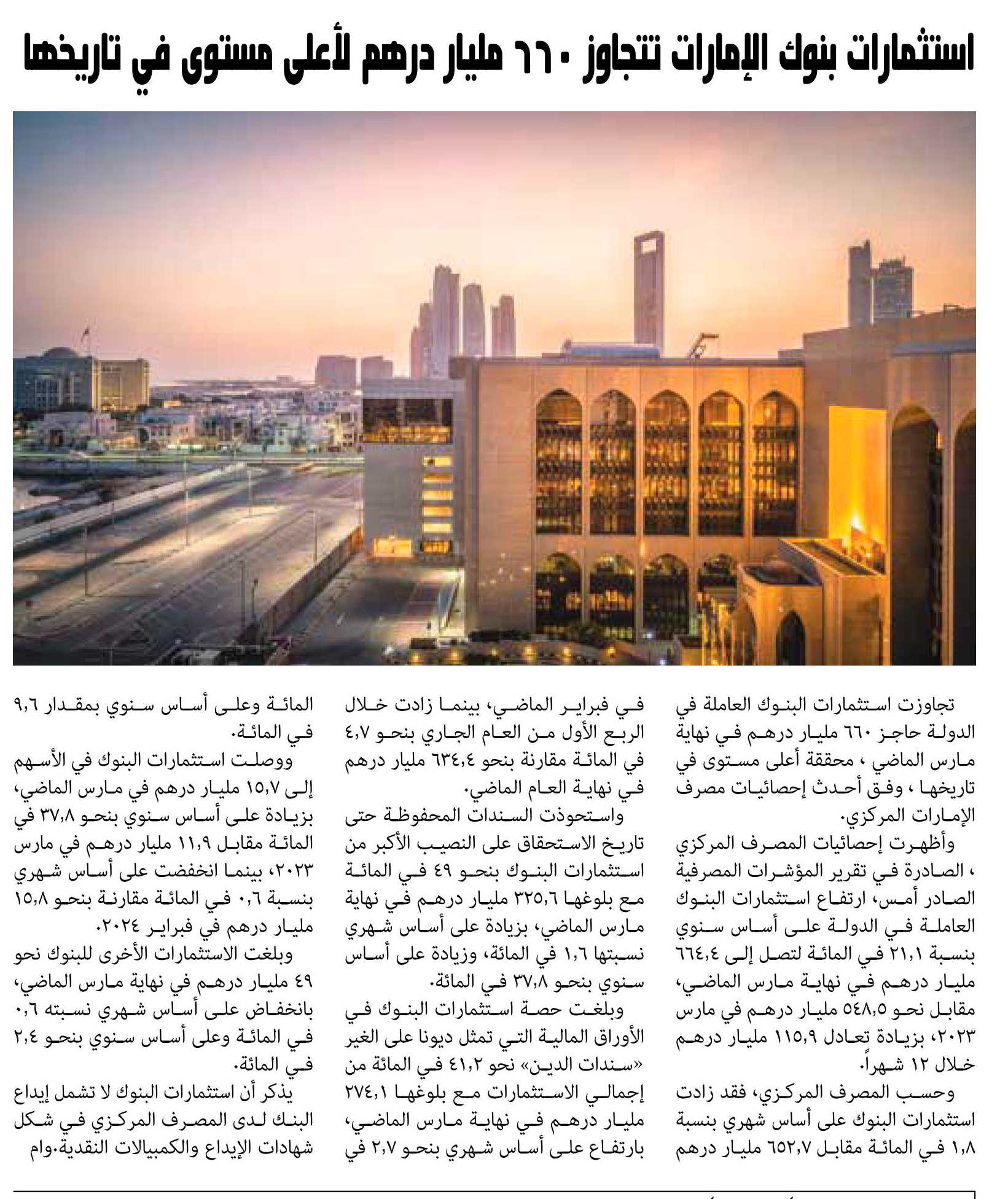 استثمارات بنوك الإمارات تتجاوز ٦٦٠ مليار درهم لأعلى مستوى في تاريخها

تجاوزت استثمارات البنوك العاملة في الدولة حاجز ٦٦٠ مليار درهم في نهاية مارس الماضي ، محققة أعلى مستوى في تاريخها ، وفق أحدث إحصائيات مصرف الإمارات المركزي.

وأظهرت إحصائيات المصرف المركزي ، الصادرة في تقرير المؤشرات المصرفية الصادر أمس، ارتفاع استثمارات البنوك العاملة في الدولة على أساس سنوي بنسبة ٢١,١ في المائة لتصل إلى ٦٦٤,٤ مليار درهم في نهاية مارس الماضي، مقابل نحو ٥٤٨,٥ مليار درهم في مارس ٢٠٢٣، بزيادة تعادل ١١٥,٩ مليار درهم خلال ١٢ شهراً.

وحسب المصرف المركزي، فقد زادت استثمارات البنوك على أساس شهري بنسبة ١,٨ في المائة مقابل ٦٥٢,٧ مليار درهم في فبراير الماضي، بينما زادت خلال الربع الأول من العام الجاري بنحو ٤,٧ في المائة مقارنة بنحو ٦٣٤,٤ مليار درهم في نهاية العام الماضي.

واستحوذت السندات المحفوظة حتى تاريخ الاستحقاق على النصيب الأكبر من استثمارات البنوك بنحو ٤٩ في المائة مع بلوغها ٣٢٥,٦ مليار درهم في نهاية مارس الماضي، بزيادة على أساس شهري نسبتها ١,٦ في المائة، وزيادة على أساس سنوي بنحو ٣٧,٨ في المائة.

وبلغت حصة استثمارات البنوك في الأوراق المالية التي تمثل ديونا على الغير «سندات الدين» نحو ٤١,٢ في المائة من إجمالي الاستثمارات مع بلوغها ٢٧٤,١ مليار درهم في نهاية مارس الماضي، بارتفاع على أساس شهري بنحو ٢,٧ في المائة وعلى أساس سنوي بمقدار ٩,٦ في المائة.

ووصلت استثمارات البنوك في الأسهم إلى ١٥,٧ مليار درهم في مارس الماضي، بزيادة على أساس سنوي بنحو ٣٧,٨ في المائة مقابل ١١,٩ مليار درهم في مارس ٢٠٢٣، بينما انخفضت على أساس شهري بنسبة ٠,٦ في المائة مقارنة بنحو ١٥,٨ مليار درهم في فبراير ٢٠٢٤.

وبلغت الاستثمارات الأخرى للبنوك نحو ٤٩ مليار درهم في نهاية مارس الماضي، بانخفاض على أساس شهري نسبته ٠,٦ في المائة وعلى أساس سنوي بنحو ٢,٤ في المائة.

يذكر أن استثمارات البنوك لا تشمل إيداع البنك لدى المصرف المركزي في شكل شهادات الإيداع والكمبيالات النقدية.وام